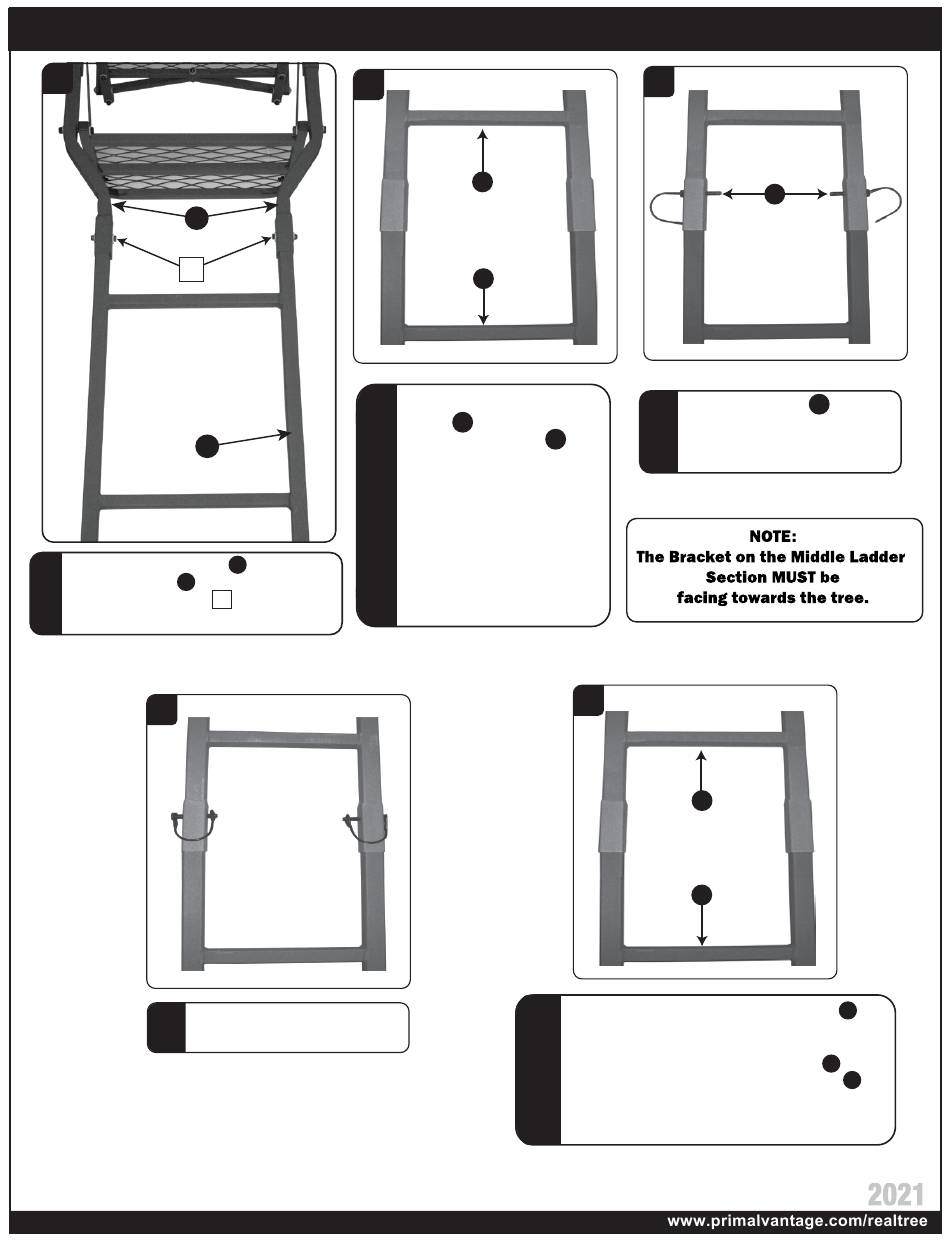 NOTE:
The Bracket on the Middle Ladder Section MUST be facing towards the tree.

2021

www.primalvantage.com/realtree